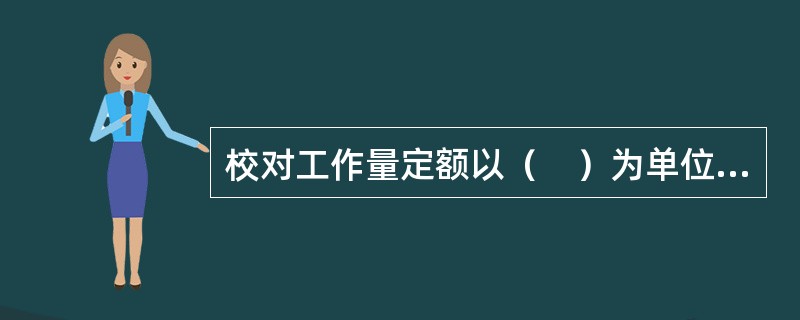 校对工作量定额以（　）为单位...